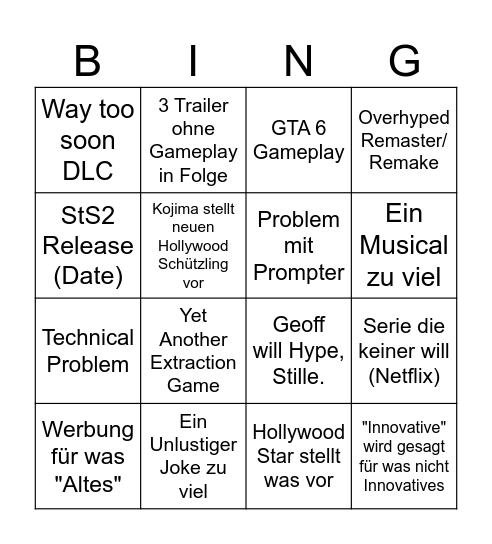 | B | I | N | G |
|---|---|---|---|
| Way too soon DLC | 3 Trailer ohne Gameplay in Folge | GTA 6 Gameplay | Overhyped Remaster/ Remake |
| StS2 Release (Date) | Kojima stellt neuen Hollywood Schützling vor | Problem mit Prompter | Ein Musical zu viel |
| Technical Problem | Yet Another Extraction Game | Geoff will Hype, Stille. | Serie die keiner will (Netflix) |
| Werbung für was "Altes" | Ein Unlustiger Joke zu viel | Hollywood Star stellt was vor | "Innovative" wird gesagt für was nicht Innovatives |